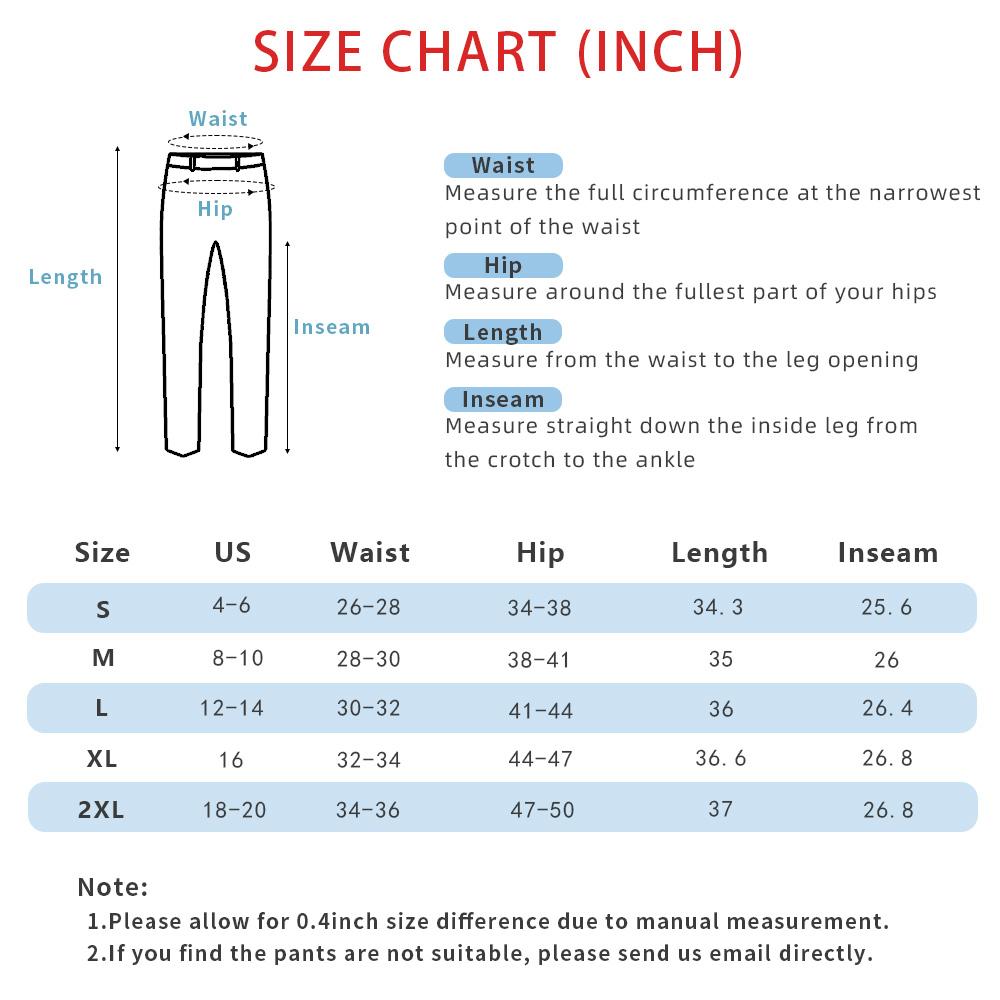 SIZE CHART (INCH)

Waist
Hip
Length
Inseam

Waist
Measure the full circumference at the narrowest point of the waist

Hip
Measure around the fullest part of your hips

Length
Measure from the waist to the leg opening

Inseam
Measure straight down the inside leg from the crotch to the ankle

| Size | US | Waist | Hip | Length | Inseam |
|---|---|---|---|---|---|
| S | 4-6 | 26-28 | 34-38 | 34. 3 | 25. 6 |
| M | 8-10 | 28-30 | 38-41 | 35 | 26 |
| L | 12-14 | 30-32 | 41-44 | 36 | 26. 4 |
| XL | 16 | 32-34 | 44-47 | 36. 6 | 26. 8 |
| 2XL | 18-20 | 34-36 | 47-50 | 37 | 26. 8 |

Note:
1.Please allow for 0.4inch size difference due to manual measurement.
2.If you find the pants are not suitable, please send us email directly.